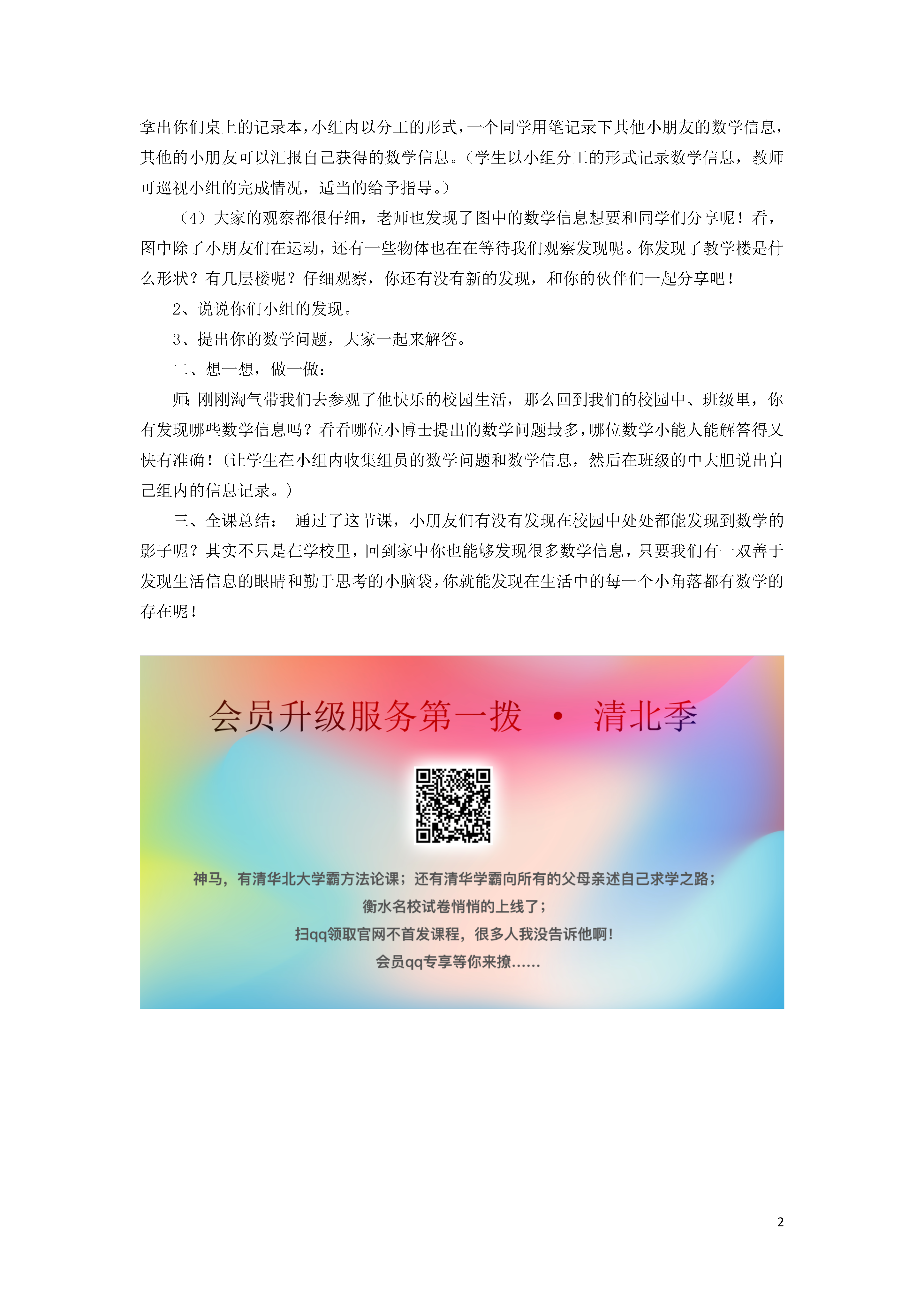 拿出你们桌上的记录本，小组内以分工的形式，一个同学用笔记录下其他小朋友的数学信息，其他的小朋友可以汇报自己获得的数学信息。（学生以小组分工的形式记录数学信息，教师可巡视小组的完成情况，适当的给予指导。）

（4）大家的观察都很仔细，老师也发现了图中的数学信息想要和同学们分享呢！看，图中除了小朋友们在运动，还有一些物体也在在等待我们观察发现呢。你发现了教学楼是什么形状？有几层楼呢？仔细观察，你还有没有新的发现，和你的伙伴们一起分享吧！

2、说说你们小组的发现。

3、提出你的数学问题，大家一起来解答。

二、想一想，做一做：

师：刚刚淘气带我们去参观了他快乐的校园生活，那么回到我们的校园中、班级里，你有发现哪些数学信息吗？看看哪位小博士提出的数学问题最多，哪位数学小能人能解答得又快有准确！（让学生在小组内收集组员的数学问题和数学信息，然后在班级的中大胆说出自己组内的信息记录。）

三、全课总结： 通过了这节课，小朋友们有没有发现在校园中处处都能发现到数学的影子呢？其实不只是在学校里，回到家中你也能够发现很多数学信息，只要我们有一双善于发现生活信息的眼睛和勤于思考的小脑袋，你就能发现在生活中的每一个小角落都有数学的存在呢！

会员升级服务第一拨 · 清北季

神马，有清华北大学霸方法论课；还有清华学霸向所有的父母亲述自己求学之路；
衡水名校试卷悄悄的上线了；
扫qq领取官网不首发课程，很多人我没告诉他啊！
会员qq专享等你来撩……

2